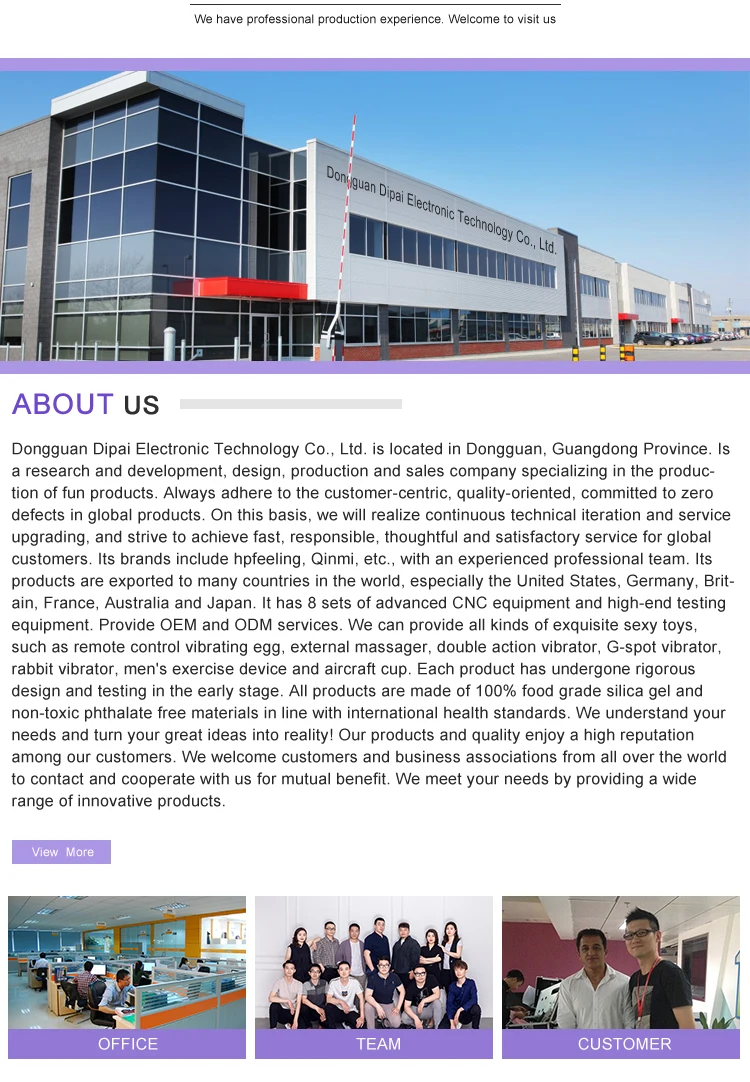 We have professional production experience. Welcome to visit us

Dongguan Dipai Electronic Technology Co., Ltd.

ABOUT US

Dongguan Dipai Electronic Technology Co., Ltd. is located in Dongguan, Guangdong Province. Is a research and development, design, production and sales company specializing in the production of fun products. Always adhere to the customer-centric, quality-oriented, committed to zero defects in global products. On this basis, we will realize continuous technical iteration and service upgrading, and strive to achieve fast, responsible, thoughtful and satisfactory service for global customers. Its brands include hpfeeling, Qinmi, etc., with an experienced professional team. Its products are exported to many countries in the world, especially the United States, Germany, Britain, France, Australia and Japan. It has 8 sets of advanced CNC equipment and high-end testing equipment. Provide OEM and ODM services. We can provide all kinds of exquisite sexy toys, such as remote control vibrating egg, external massager, double action vibrator, G-spot vibrator, rabbit vibrator, men's exercise device and aircraft cup. Each product has undergone rigorous design and testing in the early stage. All products are made of 100% food grade silica gel and non-toxic phthalate free materials in line with international health standards. We understand your needs and turn your great ideas into reality! Our products and quality enjoy a high reputation among our customers. We welcome customers and business associations from all over the world to contact and cooperate with us for mutual benefit. We meet your needs by providing a wide range of innovative products.

View More

OFFICE

TEAM

CUSTOMER